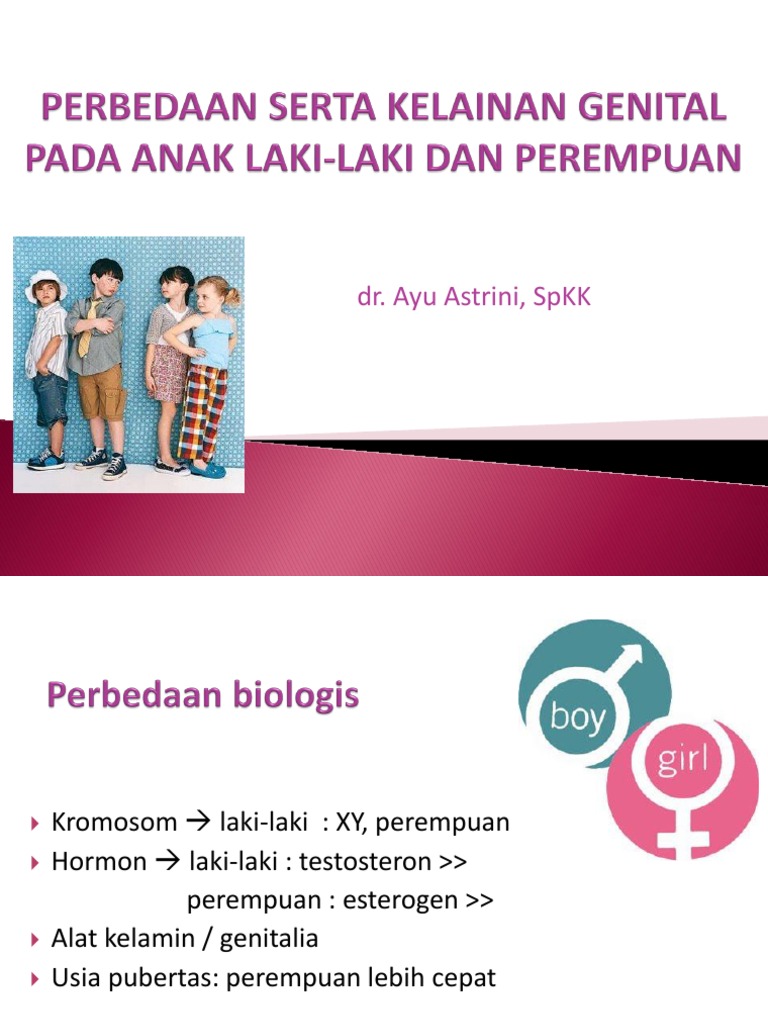 PERBEDAAN SERTA KELAINAN GENITAL PADA ANAK LAKI-LAKI DAN PEREMPUAN

dr. Ayu Astrini, SpKK

Perbedaan biologis

boy

girl

▸ Kromosom → laki-laki : XY, perempuan
▸ Hormon → laki-laki : testosteron >>
perempuan : esterogen >>
▸ Alat kelamin / genitalia
▸ Usia pubertas: perempuan lebih cepat